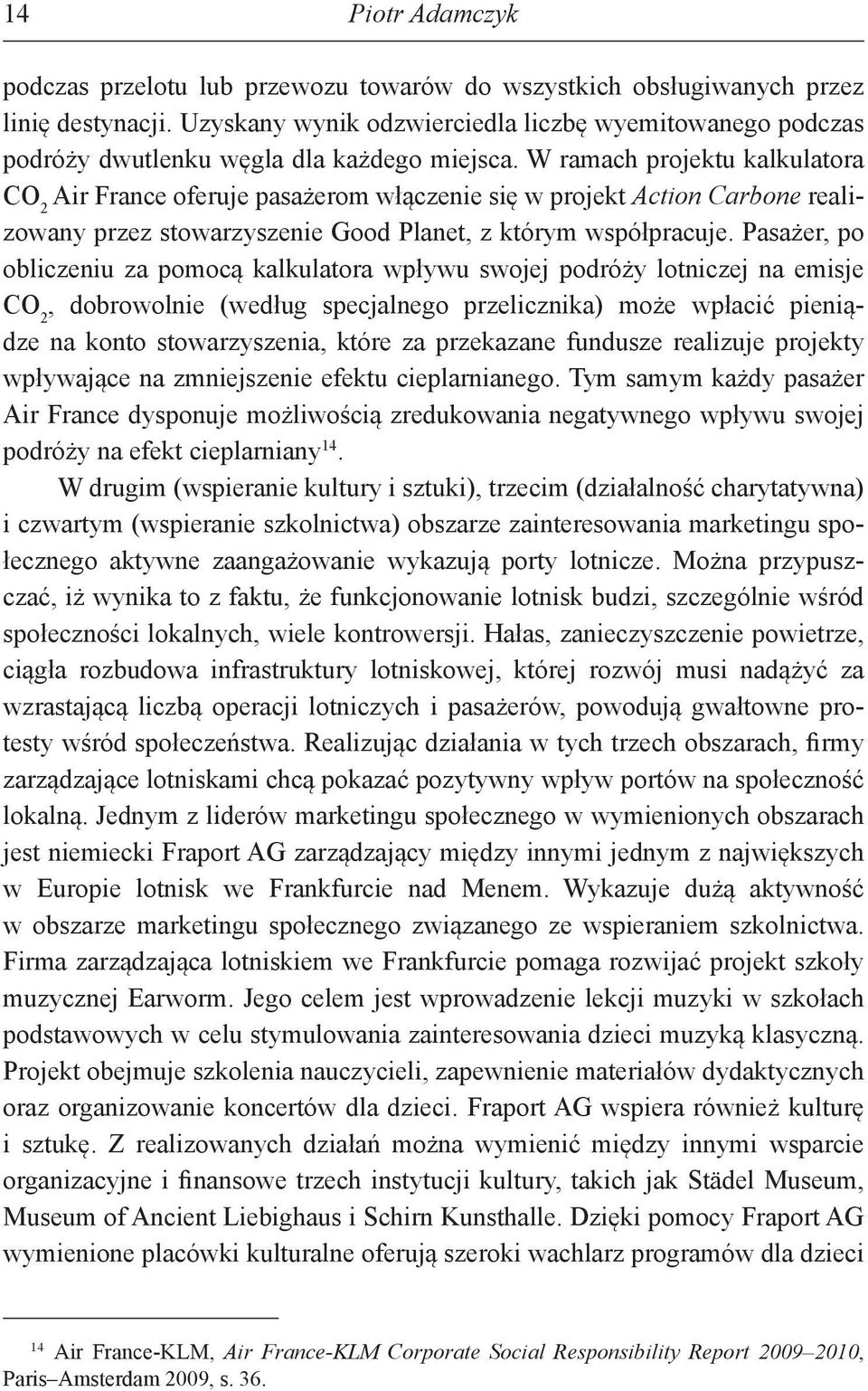 14 Piotr Adamczyk

podczas przelotu lub przewozu towarów do wszystkich obsługiwanych przez linię destynacji. Uzyskany wynik odzwierciedla liczbę wyemitowanego podczas podróży dwutlenku węgla dla każdego miejsca. W ramach projektu kalkulatora $CO_2$ Air France oferuje pasażerom włączenie się w projekt Action Carbone realizowany przez stowarzyszenie Good Planet, z którym współpracuje. Pasażer, po obliczeniu za pomocą kalkulatora wpływu swojej podróży lotniczej na emisje $CO_2$, dobrowolnie (według specjalnego przelicznika) może wpłacić pieniądze na konto stowarzyszenia, które za przekazane fundusze realizuje projekty wpływające na zmniejszenie efektu cieplarnianego. Tym samym każdy pasażer Air France dysponuje możliwością zredukowania negatywnego wpływu swojej podróży na efekt cieplarniany$^{14}$.

W drugim (wspieranie kultury i sztuki), trzecim (działalność charytatywna) i czwartym (wspieranie szkolnictwa) obszarze zainteresowania marketingu społecznego aktywne zaangażowanie wykazują porty lotnicze. Można przypuszczać, iż wynika to z faktu, że funkcjonowanie lotnisk budzi, szczególnie wśród społeczności lokalnych, wiele kontrowersji. Hałas, zanieczyszczenie powietrze, ciągła rozbudowa infrastruktury lotniskowej, której rozwój musi nadążyć za wzrastającą liczbą operacji lotniczych i pasażerów, powodują gwałtowne protesty wśród społeczeństwa. Realizując działania w tych trzech obszarach, firmy zarządzające lotniskami chcą pokazać pozytywny wpływ portów na społeczność lokalną. Jednym z liderów marketingu społecznego w wymienionych obszarach jest niemiecki Fraport AG zarządzający między innymi jednym z największych w Europie lotnisk we Frankfurcie nad Menem. Wykazuje dużą aktywność w obszarze marketingu społecznego związanego ze wspieraniem szkolnictwa. Firma zarządzająca lotniskiem we Frankfurcie pomaga rozwijać projekt szkoły muzycznej Earworm. Jego celem jest wprowadzenie lekcji muzyki w szkołach podstawowych w celu stymulowania zainteresowania dzieci muzyką klasyczną. Projekt obejmuje szkolenia nauczycieli, zapewnienie materiałów dydaktycznych oraz organizowanie koncertów dla dzieci. Fraport AG wspiera również kulturę i sztukę. Z realizowanych działań można wymienić między innymi wsparcie organizacyjne i finansowe trzech instytucji kultury, takich jak Städel Museum, Museum of Ancient Liebighaus i Schirn Kunsthalle. Dzięki pomocy Fraport AG wymienione placówki kulturalne oferują szeroki wachlarz programów dla dzieci

$^{14}$ Air France-KLM, Air France-KLM Corporate Social Responsibility Report 2009–2010, Paris–Amsterdam 2009, s. 36.